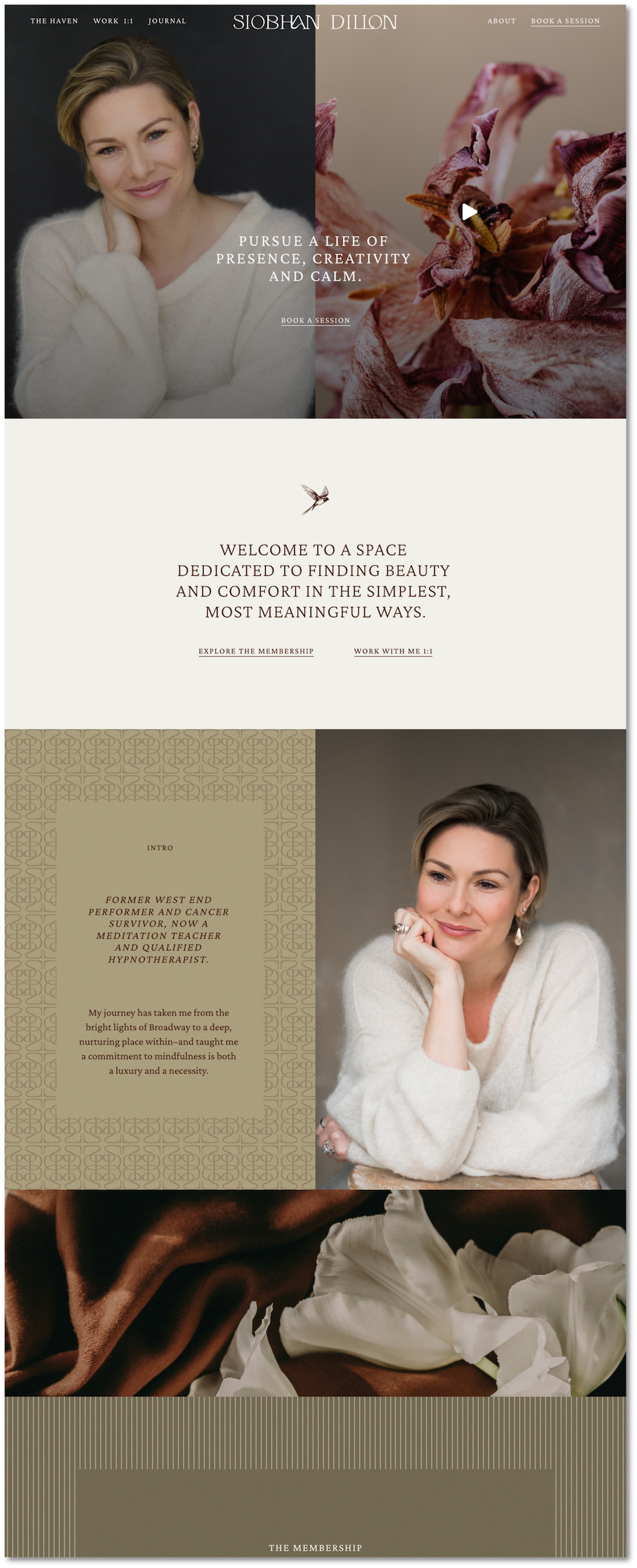 THE HAVEN WORK 1:1 JOURNAL

SIOBHAN DILLON

ABOUT BOOK A SESSION

PURSUE A LIFE OF PRESENCE, CREATIVITY AND CALM.

BOOK A SESSION

WELCOME TO A SPACE DEDICATED TO FINDING BEAUTY AND COMFORT IN THE SIMPLEST, MOST MEANINGFUL WAYS.

EXPLORE THE MEMBERSHIP

WORK WITH ME 1:1

INTRO

FORMER WEST END PERFORMER AND CANCER SURVIVOR, NOW A MEDITATION TEACHER AND QUALIFIED HYPNOTHERAPIST.

My journey has taken me from the bright lights of Broadway to a deep, nurturing place within–and taught me a commitment to mindfulness is both a luxury and a necessity.

THE MEMBERSHIP